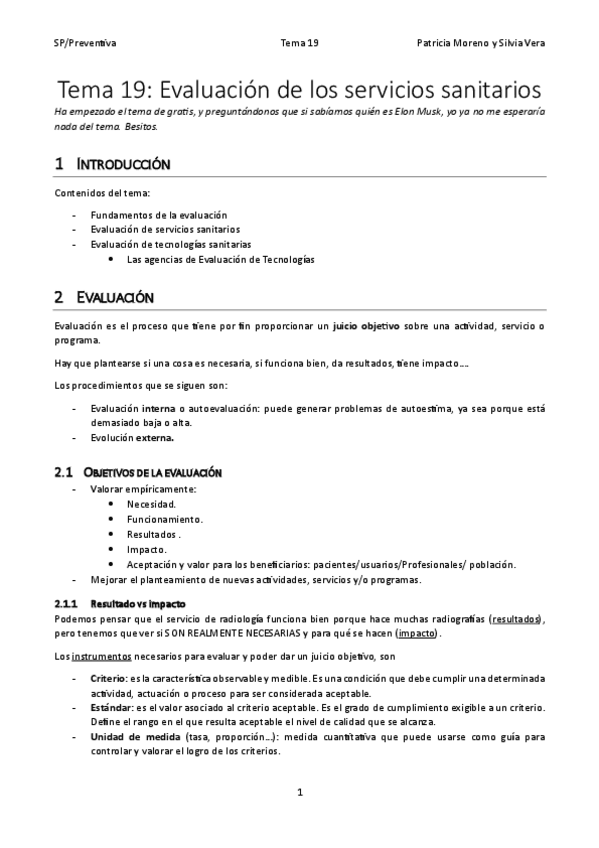 SP/Preventiva Tema 19 Patricia Moreno y Silvia Vera

Tema 19: Evaluación de los servicios sanitarios

Ha empezado el tema de gratis, y preguntándonos que si sabíamos quién es Elon Musk, yo ya no me esperaría nada del tema. Besitos.

1 INTRODUCCIÓN

Contenidos del tema:

- Fundamentos de la evaluación
- Evaluación de servicios sanitarios
- Evaluación de tecnologías sanitarias
  • Las agencias de Evaluación de Tecnologías

2 EVALUACIÓN

Evaluación es el proceso que tiene por fin proporcionar un juicio objetivo sobre una actividad, servicio o programa.

Hay que plantearse si una cosa es necesaria, si funciona bien, da resultados, tiene impacto….

Los procedimientos que se siguen son:

- Evaluación interna o autoevaluación: puede generar problemas de autoestima, ya sea porque está demasiado baja o alta.
- Evolución externa.

2.1 OBJETIVOS DE LA EVALUACIÓN

- Valorar empíricamente:
  • Necesidad.
  • Funcionamiento.
  • Resultados .
  • Impacto.
  • Aceptación y valor para los beneficiarios: pacientes/usuarios/Profesionales/ población.
- Mejorar el planteamiento de nuevas actividades, servicios y/o programas.

2.1.1 Resultado vs impacto

Podemos pensar que el servicio de radiología funciona bien porque hace muchas radiografías (resultados), pero tenemos que ver si SON REALMENTE NECESARIAS y para qué se hacen (impacto).

Los instrumentos necesarios para evaluar y poder dar un juicio objetivo, son

- Criterio: es la característica observable y medible. Es una condición que debe cumplir una determinada actividad, actuación o proceso para ser considerada aceptable.
- Estándar: es el valor asociado al criterio aceptable. Es el grado de cumplimiento exigible a un criterio. Define el rango en el que resulta aceptable el nivel de calidad que se alcanza.
- Unidad de medida (tasa, proporción…): medida cuantitativa que puede usarse como guía para controlar y valorar el logro de los criterios.

1